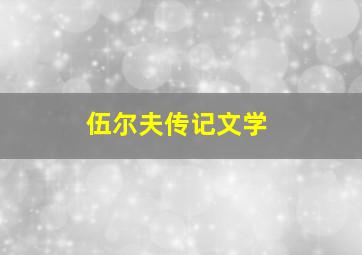 伍尔夫传记文学